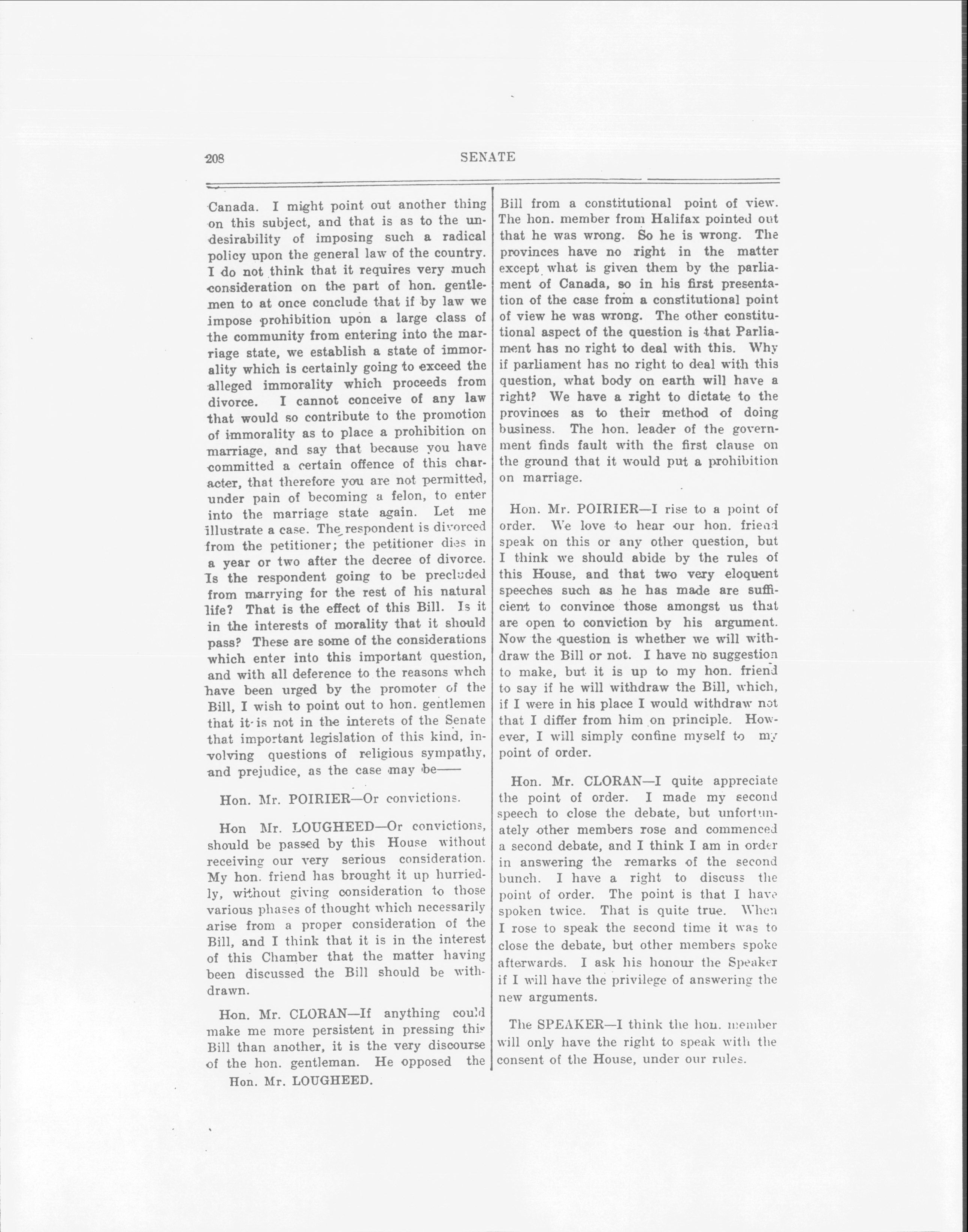 208 SENATE

Canada. I might point out another thing on this subject, and that is as to the undesirability of imposing such a radical policy upon the general law of the country. I do not think that it requires very much consideration on the part of hon. gentlemen to at once conclude that if by law we impose prohibition upon a large class of the community from entering into the marriage state, we establish a state of immorality which is certainly going to exceed the alleged immorality which proceeds from divorce. I cannot conceive of any law that would so contribute to the promotion of immorality as to place a prohibition on marriage, and say that because you have committed a certain offence of this character, that therefore you are not permitted, under pain of becoming a felon, to enter into the marriage state again. Let me illustrate a case. The respondent is divorced from the petitioner; the petitioner dies in a year or two after the decree of divorce. Is the respondent going to be precluded from marrying for the rest of his natural life? That is the effect of this Bill. Is it in the interests of morality that it should pass? These are some of the considerations which enter into this important question, and with all deference to the reasons whch have been urged by the promoter of the Bill, I wish to point out to hon. gentlemen that it is not in the interets of the Senate that important legislation of this kind, involving questions of religious sympathy, and prejudice, as the case may be——

Hon. Mr. POIRIER—Or convictions.

Hon Mr. LOUGHEED—Or convictions, should be passed by this House without receiving our very serious consideration. My hon. friend has brought it up hurriedly, without giving consideration to those various phases of thought which necessarily arise from a proper consideration of the Bill, and I think that it is in the interest of this Chamber that the matter having been discussed the Bill should be withdrawn.

Hon. Mr. CLORAN—If anything could make me more persistent in pressing this Bill than another, it is the very discourse of the hon. gentleman. He opposed the

Hon. Mr. LOUGHEED.

Bill from a constitutional point of view. The hon. member from Halifax pointed out that he was wrong. So he is wrong. The provinces have no right in the matter except what is given them by the parliament of Canada, so in his first presentation of the case from a constitutional point of view he was wrong. The other constitutional aspect of the question is that Parliament has no right to deal with this. Why if parliament has no right to deal with this question, what body on earth will have a right? We have a right to dictate to the provinces as to their method of doing business. The hon. leader of the government finds fault with the first clause on the ground that it would put a prohibition on marriage.

Hon. Mr. POIRIER—I rise to a point of order. We love to hear our hon. friend speak on this or any other question, but I think we should abide by the rules of this House, and that two very eloquent speeches such as he has made are sufficient to convince those amongst us that are open to conviction by his argument. Now the question is whether we will withdraw the Bill or not. I have no suggestion to make, but it is up to my hon. friend to say if he will withdraw the Bill, which, if I were in his place I would withdraw not that I differ from him on principle. However, I will simply confine myself to my point of order.

Hon. Mr. CLORAN—I quite appreciate the point of order. I made my second speech to close the debate, but unfortunately other members rose and commenced a second debate, and I think I am in order in answering the remarks of the second bunch. I have a right to discuss the point of order. The point is that I have spoken twice. That is quite true. When I rose to speak the second time it was to close the debate, but other members spoke afterwards. I ask his honour the Speaker if I will have the privilege of answering the new arguments.

The SPEAKER—I think the hon. member will only have the right to speak with the consent of the House, under our rules.